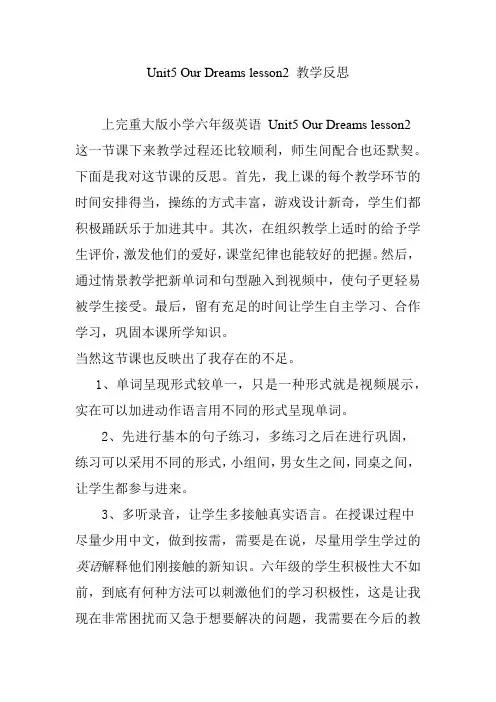 Unit5 Our Dreams lesson2 教学反思

上完重大版小学六年级英语 Unit5 Our Dreams lesson2 这一节课下来教学过程还比较顺利，师生间配合也还默契。下面是我对这节课的反思。首先，我上课的每个教学环节的时间安排得当，操练的方式丰富，游戏设计新奇，学生们都积极踊跃乐于加进其中。其次，在组织教学上适时的给予学生评价，激发他们的爱好，课堂纪律也能较好的把握。然后，通过情景教学把新单词和句型融入到视频中，使句子更轻易被学生接受。最后，留有充足的时间让学生自主学习、合作学习，巩固本课所学知识。

当然这节课也反映出了我存在的不足。

1、单词呈现形式较单一，只是一种形式就是视频展示，实在可以加进动作语言用不同的形式呈现单词。

2、先进行基本的句子练习，多练习之后在进行巩固，练习可以采用不同的形式，小组间，男女生之间，同桌之间，让学生都参与进来。

3、多听录音，让学生多接触真实语言。在授课过程中尽量少用中文，做到按需，需要是在说，尽量用学生学过的英语解释他们刚接触的新知识。六年级的学生积极性大不如前，到底有何种方法可以刺激他们的学习积极性，这是让我现在非常困扰而又急于想要解决的问题，我需要在今后的教